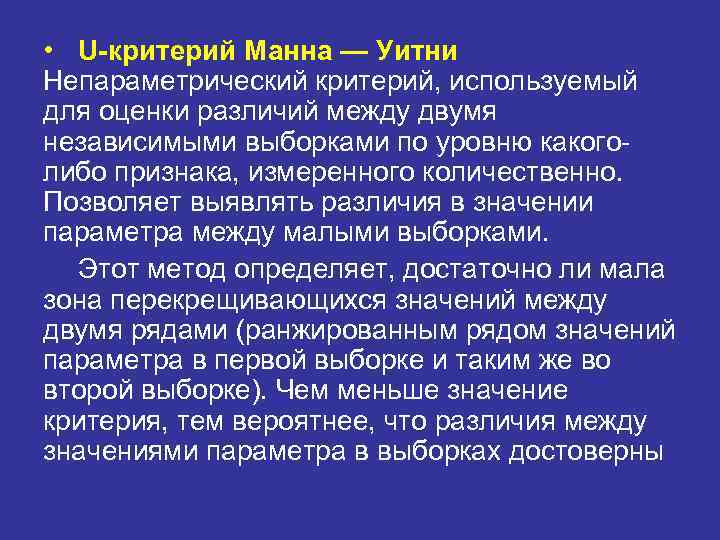 • U-критерий Манна — Уитни
Непараметрический критерий, используемый для оценки различий между двумя независимыми выборками по уровню какого-либо признака, измеренного количественно. Позволяет выявлять различия в значении параметра между малыми выборками.

Этот метод определяет, достаточно ли мала зона перекрещивающихся значений между двумя рядами (ранжированным рядом значений параметра в первой выборке и таким же во второй выборке). Чем меньше значение критерия, тем вероятнее, что различия между значениями параметра в выборках достоверны